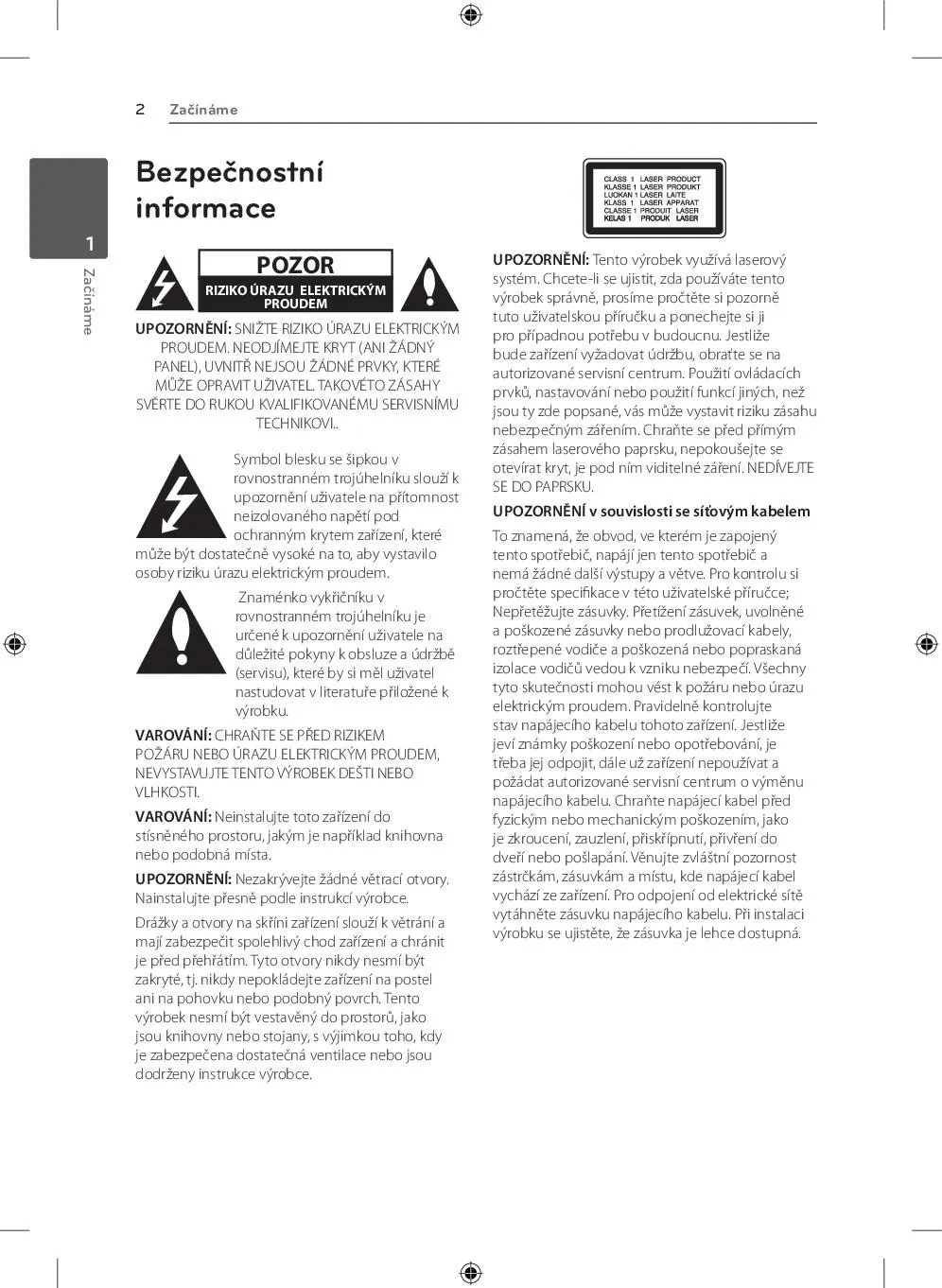 2 Začínáme

1

Začínáme

Bezpečnostní informace

POZOR

RIZIKO ÚRAZU ELEKTRICKÝM PROUDEM

UPOZORNĚNÍ: SNIŽTE RIZIKO ÚRAZU ELEKTRICKÝM PROUDEM. NEODJÍMEJTE KRYT (ANI ŽÁDNÝ PANEL), UVNITŘ NEJSOU ŽÁDNÉ PRVKY, KTERÉ MŮŽE OPRAVIT UŽIVATEL. TAKOVÉTO ZÁSAHY SVĚRTE DO RUKOU KVALIFIKOVANÉMU SERVISNÍMU TECHNIKOVI..

Symbol blesku se šipkou v rovnostranném trojúhelníku slouží k upozornění uživatele na přítomnost neizolovaného napětí pod ochranným krytem zařízení, které může být dostatečně vysoké na to, aby vystavilo osoby riziku úrazu elektrickým proudem.

Znaménko vykřičníku v rovnostranném trojúhelníku je určené k upozornění uživatele na důležité pokyny k obsluze a údržbě (servisu), které by si měl uživatel nastudovat v literatuře přiložené k výrobku.

VAROVÁNÍ: CHRAŇTE SE PŘED RIZIKEM POŽÁRU NEBO ÚRAZU ELEKTRICKÝM PROUDEM, NEVYSTAVUJTE TENTO VÝROBEK DEŠTI NEBO VLHKOSTI.

VAROVÁNÍ: Neinstalujte toto zařízení do stísněného prostoru, jakým je například knihovna nebo podobná místa.

UPOZORNĚNÍ: Nezakrývejte žádné větrací otvory. Nainstalujte přesně podle instrukcí výrobce.

Drážky a otvory na skříni zařízení slouží k větrání a mají zabezpečit spolehlivý chod zařízení a chránit je před přehřátím. Tyto otvory nikdy nesmí být zakryté, tj. nikdy nepokládejte zařízení na postel ani na pohovku nebo podobný povrch. Tento výrobek nesmí být vestavěný do prostorů, jako jsou knihovny nebo stojany, s výjimkou toho, kdy je zabezpečena dostatečná ventilace nebo jsou dodrženy instrukce výrobce.

CLASS 1 LASER PRODUCT
KLASSE 1 LASER PRODUKT
LUOKAN 1 LASER LAITE
KLASS 1 LASER APPARAT
CLASSE 1 PRODUIT LASER
KELAS 1 PRODUK LASER

UPOZORNĚNÍ: Tento výrobek využívá laserový systém. Chcete-li se ujistit, zda používáte tento výrobek správně, prosíme pročtěte si pozorně tuto uživatelskou příručku a ponechejte si ji pro případnou potřebu v budoucnu. Jestliže bude zařízení vyžadovat údržbu, obraťte se na autorizované servisní centrum. Použití ovládacích prvků, nastavování nebo použití funkcí jiných, než jsou ty zde popsané, vás může vystavit riziku zásahu nebezpečným zářením. Chraňte se před přímým zásahem laserového paprsku, nepokoušejte se otevírat kryt, je pod ním viditelné záření. NEDÍVEJTE SE DO PAPRSKU.

UPOZORNĚNÍ v souvislosti se síťovým kabelem

To znamená, že obvod, ve kterém je zapojený tento spotřebič, napájí jen tento spotřebič a nemá žádné další výstupy a větve. Pro kontrolu si pročtěte specifikace v této uživatelské příručce; Nepřetěžujte zásuvky. Přetížení zásuvek, uvolněné a poškozené zásuvky nebo prodlužovací kabely, roztřepené vodiče a poškozená nebo popraskaná izolace vodičů vedou k vzniku nebezpečí. Všechny tyto skutečnosti mohou vést k požáru nebo úrazu elektrickým proudem. Pravidelně kontrolujte stav napájecího kabelu tohoto zařízení. Jestliže jeví známky poškození nebo opotřebování, je třeba jej odpojit, dále už zařízení nepoužívat a požádat autorizované servisní centrum o výměnu napájecího kabelu. Chraňte napájecí kabel před fyzickým nebo mechanickým poškozením, jako je zkroucení, zauzlení, přiskřípnutí, přivření do dveří nebo pošlapání. Věnujte zvláštní pozornost zástrčkám, zásuvkám a místu, kde napájecí kabel vychází ze zařízení. Pro odpojení od elektrické sítě vytáhněte zásuvku napájecího kabelu. Při instalaci výrobku se ujistěte, že zásuvka je lehce dostupná.